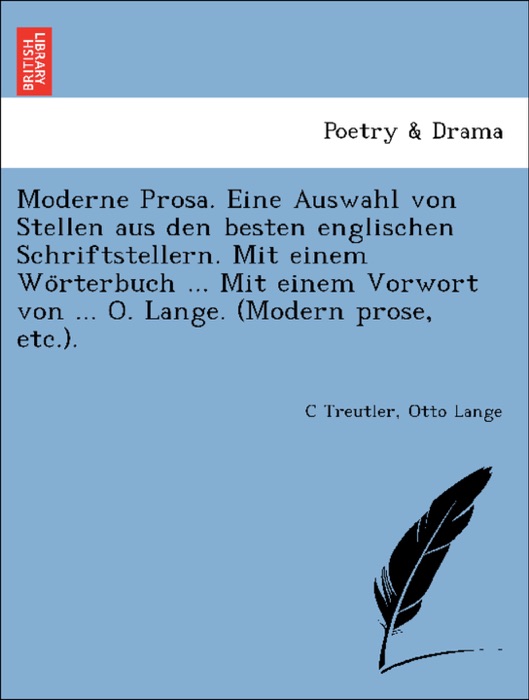 BRITISH LIBRARY

Poetry & Drama

Moderne Prosa. Eine Auswahl von Stellen aus den besten englischen Schriftstellern. Mit einem Wörterbuch ... Mit einem Vorwort von ... O. Lange. (Modern prose, etc.).

C Treutler, Otto Lange